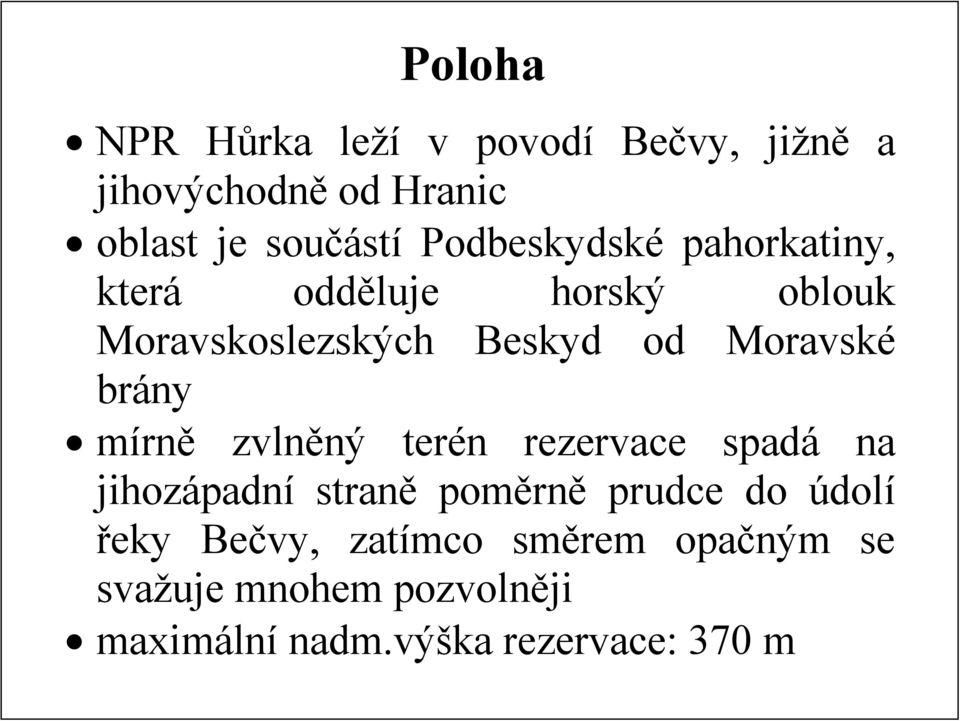 Poloha

• NPR Hůrka leží v povodí Bečvy, jižně a jihovýchodně od Hranic
• oblast je součástí Podbeskydské pahorkatiny, která odděluje horský oblouk Moravskoslezských Beskyd od Moravské brány
• mírně zvlněný terén rezervace spadá na jihozápadní straně poměrně prudce do údolí řeky Bečvy, zatímco směrem opačným se svažuje mnohem pozvolněji
• maximální nadm.výška rezervace: 370 m